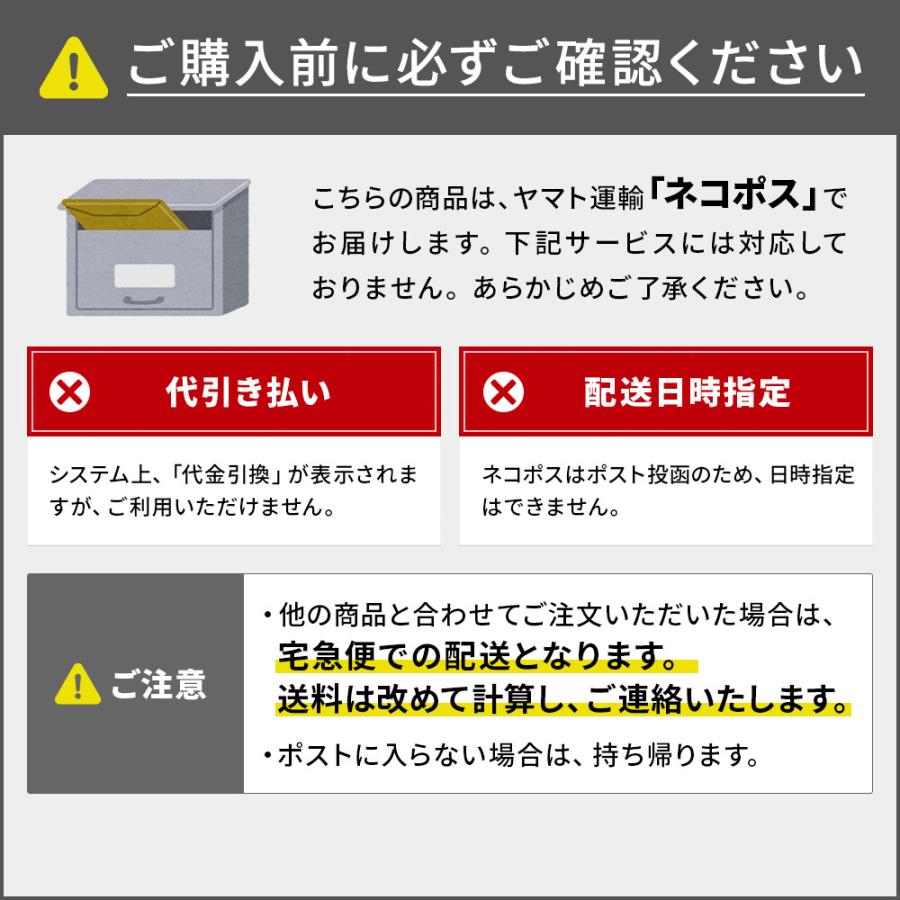 ご購入前に必ずご確認ください

こちらの商品は、ヤマト運輸「ネコポス」でお届けします。下記サービスには対応しておりません。あらかじめご了承ください。

代引き払い

システム上、「代金引換」が表示されますが、ご利用いただけません。

配送日時指定

ネコポスはポスト投函のため、日時指定はできません。

ご注意

・他の商品と合わせてご注文いただいた場合は、宅急便での配送となります。送料は改めて計算し、ご連絡いたします。

・ポストに入らない場合は、持ち帰ります。